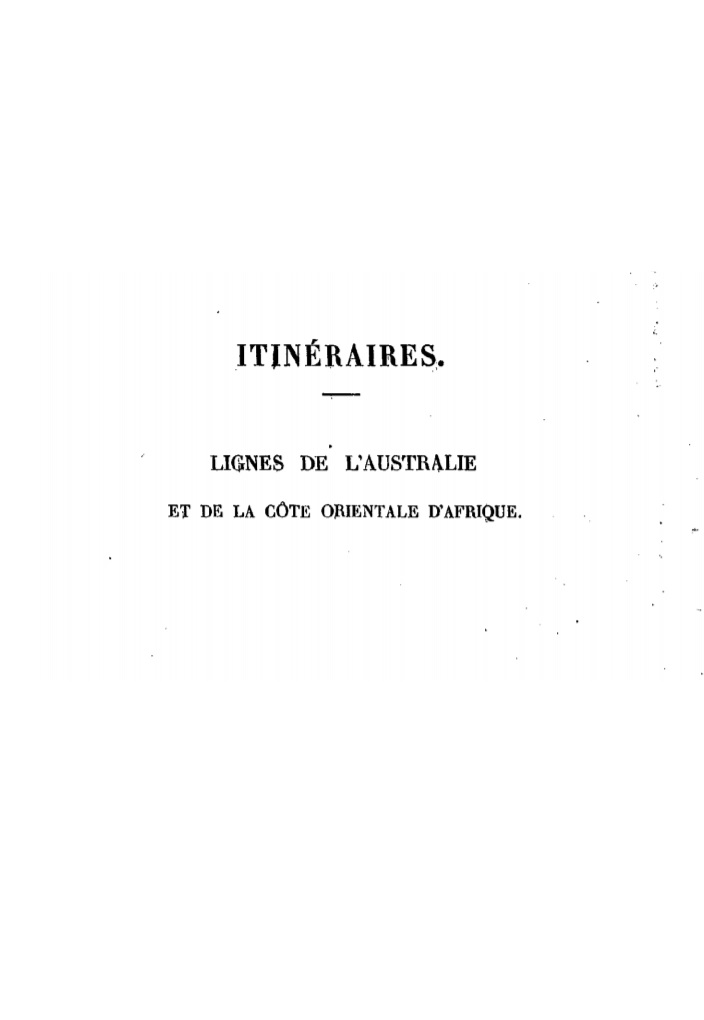 ITINÉRAIRES.

LIGNES DE L'AUSTRALIE

ET DE LA CÔTE ORIENTALE D'AFRIQUE.